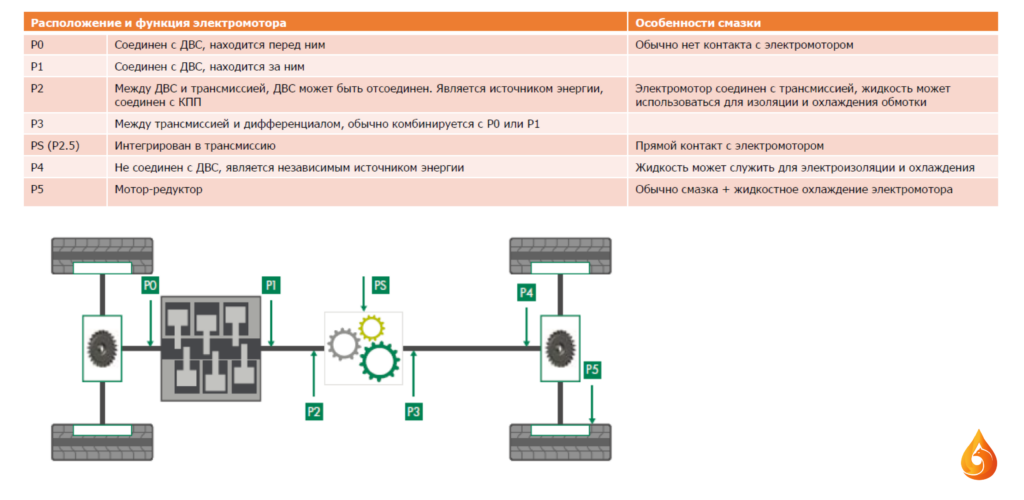 | Расположение и функция электромотора | | Особенности смазки |
|---|---|---|
| P0 | Соединен с ДВС, находится перед ним | Обычно нет контакта с электромотором |
| P1 | Соединен с ДВС, находится за ним | |
| P2 | Между ДВС и трансмиссией, ДВС может быть отсоединен. Является источником энергии, соединен с КПП | Электромотор соединен с трансмиссией, жидкость может использоваться для изоляции и охлаждения обмотки |
| P3 | Между трансмиссией и дифференциалом, обычно комбинируется с P0 или P1 | |
| PS (P2.5) | Интегрирован в трансмиссию | Прямой контакт с электромотором |
| P4 | Не соединен с ДВС, является независимым источником энергии | Жидкость может служить для электроизоляции и охлаждения |
| P5 | Мотор-редуктор | Обычно смазка + жидкостное охлаждение электромотора |

P0
P1
PS
P4
P5
P2
P3